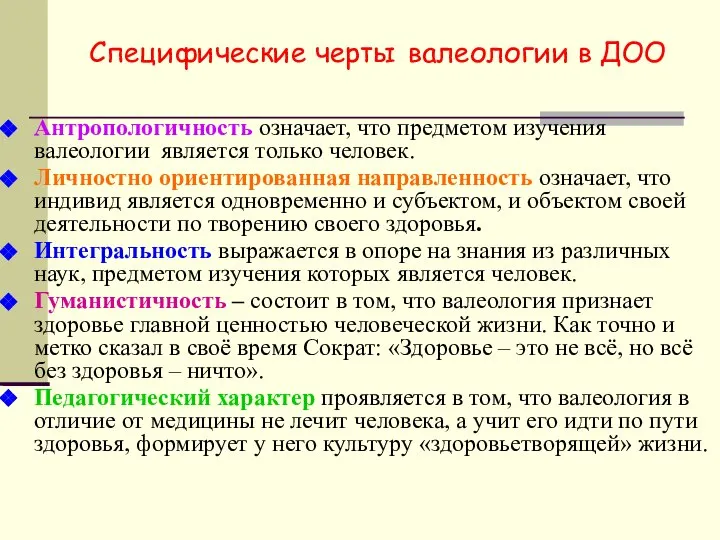 Специфические черты валеологии в ДОО

Антропологичность означает, что предметом изучения валеологии является только человек.

Личностно ориентированная направленность означает, что индивид является одновременно и субъектом, и объектом своей деятельности по творению своего здоровья.

Интегральность выражается в опоре на знания из различных наук, предметом изучения которых является человек.

Гуманистичность – состоит в том, что валеология признает здоровье главной ценностью человеческой жизни. Как точно и метко сказал в своё время Сократ: «Здоровье – это не всё, но всё без здоровья – ничто».

Педагогический характер проявляется в том, что валеология в отличие от медицины не лечит человека, а учит его идти по пути здоровья, формирует у него культуру «здоровьетворящей» жизни.